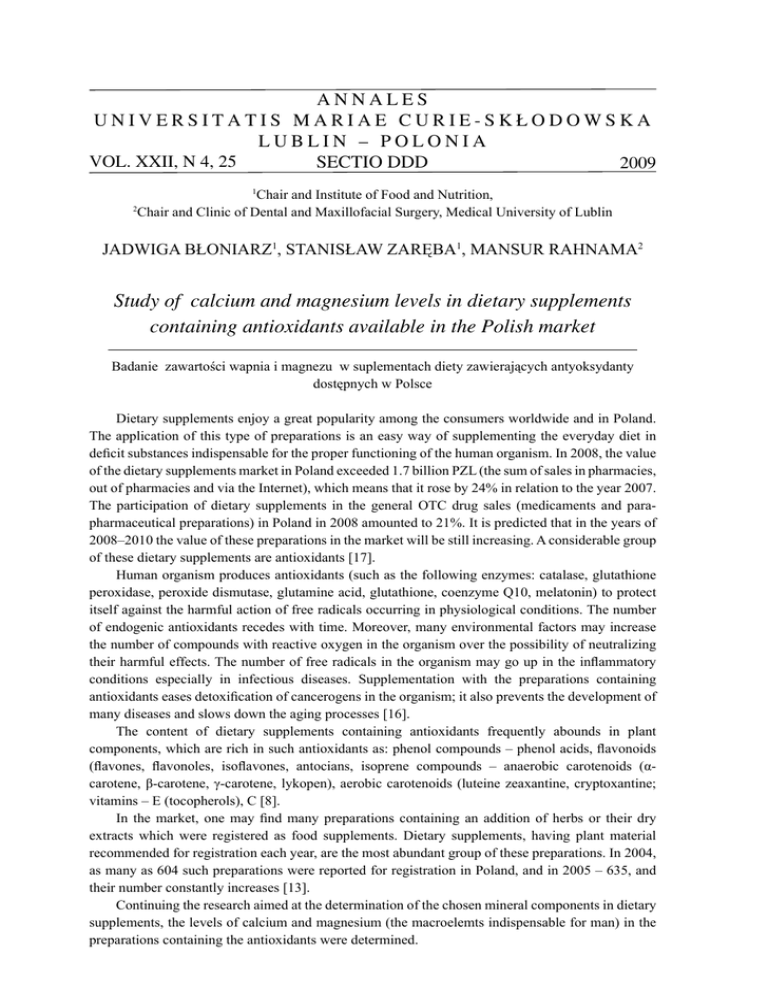 ANNALES
UNIVERSITATIS MARIAE CURIE-SKŁODOWSKA
LUBLIN – POLONIA
VOL. XXII, N 4, 25 SECTIO DDD 2009

$^1$Chair and Institute of Food and Nutrition,
$^2$Chair and Clinic of Dental and Maxillofacial Surgery, Medical University of Lublin

JADWIGA BŁONIARZ$^1$, STANISŁAW ZARĘBA$^1$, MANSUR RAHNAMA$^2$

Study of calcium and magnesium levels in dietary supplements containing antioxidants available in the Polish market

Badanie zawartości wapnia i magnezu w suplementach diety zawierających antyoksydanty dostępnych w Polsce

Dietary supplements enjoy a great popularity among the consumers worldwide and in Poland. The application of this type of preparations is an easy way of supplementing the everyday diet in deficit substances indispensable for the proper functioning of the human organism. In 2008, the value of the dietary supplements market in Poland exceeded 1.7 billion PZL (the sum of sales in pharmacies, out of pharmacies and via the Internet), which means that it rose by 24% in relation to the year 2007. The participation of dietary supplements in the general OTC drug sales (medicaments and parapharmaceutical preparations) in Poland in 2008 amounted to 21%. It is predicted that in the years of 2008–2010 the value of these preparations in the market will be still increasing. A considerable group of these dietary supplements are antioxidants [17].

Human organism produces antioxidants (such as the following enzymes: catalase, glutathione peroxidase, peroxide dismutase, glutamine acid, glutathione, coenzyme Q10, melatonin) to protect itself against the harmful action of free radicals occurring in physiological conditions. The number of endogenic antioxidants recedes with time. Moreover, many environmental factors may increase the number of compounds with reactive oxygen in the organism over the possibility of neutralizing their harmful effects. The number of free radicals in the organism may go up in the inflammatory conditions especially in infectious diseases. Supplementation with the preparations containing antioxidants eases detoxification of cancerogens in the organism; it also prevents the development of many diseases and slows down the aging processes [16].

The content of dietary supplements containing antioxidants frequently abounds in plant components, which are rich in such antioxidants as: phenol compounds – phenol acids, flavonoids (flavones, flavonoles, isoflavones, antocians, isoprene compounds – anaerobic carotenoids (α-carotene, β-carotene, γ-carotene, lykopen), aerobic carotenoids (luteine zeaxantine, cryptoxantine; vitamins – E (tocopherols), C [8].

In the market, one may find many preparations containing an addition of herbs or their dry extracts which were registered as food supplements. Dietary supplements, having plant material recommended for registration each year, are the most abundant group of these preparations. In 2004, as many as 604 such preparations were reported for registration in Poland, and in 2005 – 635, and their number constantly increases [13].

Continuing the research aimed at the determination of the chosen mineral components in dietary supplements, the levels of calcium and magnesium (the macroelemts indispensable for man) in the preparations containing the antioxidants were determined.